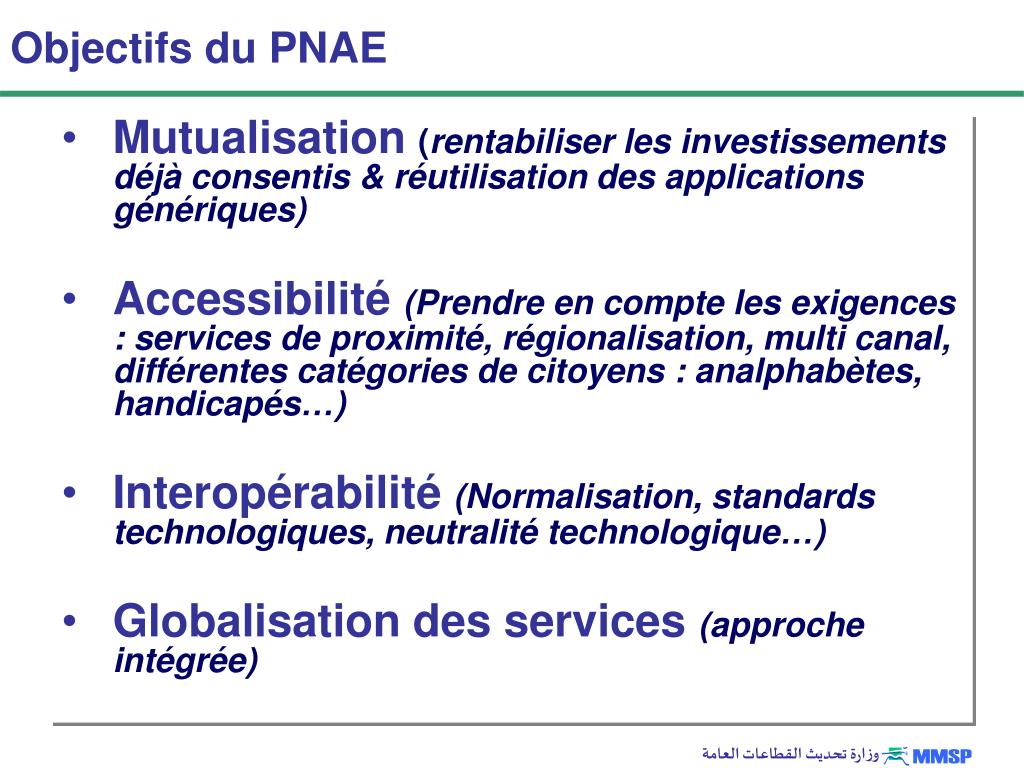 Objectifs du PNAE

• Mutualisation (rentabiliser les investissements déjà consentis & réutilisation des applications génériques)

• Accessibilité (Prendre en compte les exigences : services de proximité, régionalisation, multi canal, différentes catégories de citoyens : analphabètes, handicapés…)

• Interopérabilité (Normalisation, standards technologiques, neutralité technologique…)

• Globalisation des services (approche intégrée)

وزارة تحديث القطاعات العامة MMSP